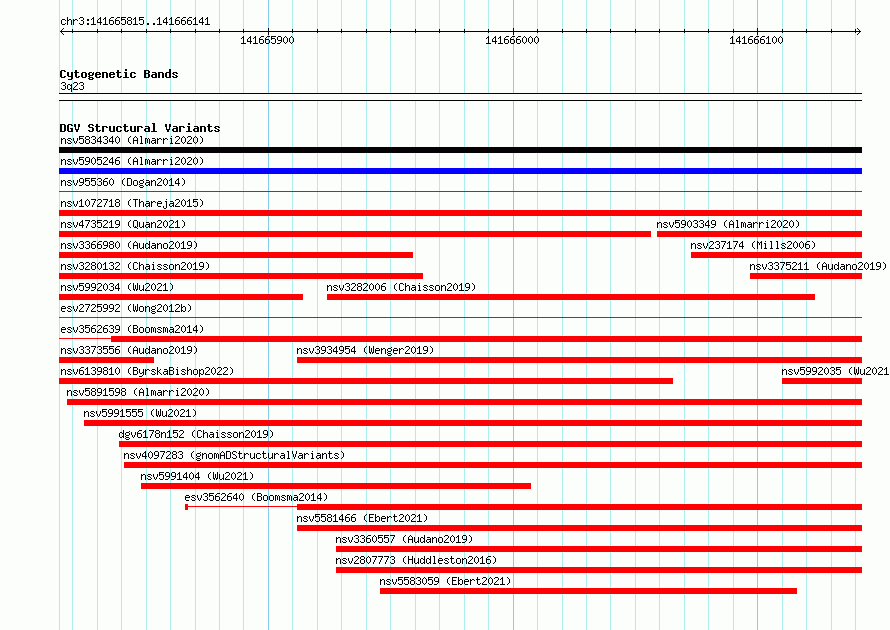 chr3:141665815..141666141

141665900

141666000

141666100

Cytogenetic Bands
3q23

DGV Structural Variants
nsv5834340 (Almarri2020)
nsv5905246 (Almarri2020)
nsv955360 (Dogan2014)
nsv1072718 (Thareja2015)
nsv4735219 (Quan2021)
nsv5903349 (Almarri2020)
nsv3366980 (Audano2019)
nsv237174 (Mills2006)
nsv3280132 (Chaisson2019)
nsv3375211 (Audano2019)
nsv5992034 (Wu2021)
nsv3282006 (Chaisson2019)
esv2725992 (Wong2012b)
esv3562639 (Boomsma2014)
nsv3373556 (Audano2019)
nsv3934954 (Wenger2019)
nsv6139810 (ByrskaBishop2022)
nsv5992035 (Wu2021
nsv5891598 (Almarri2020)
nsv5991555 (Wu2021)
dgv6178n152 (Chaisson2019)
nsv4097283 (gnomADStructuralVariants)
nsv5991404 (Wu2021)
esv3562640 (Boomsma2014)
nsv5581466 (Ebert2021)
nsv3360557 (Audano2019)
nsv2807773 (Huddleston2016)
nsv5583059 (Ebert2021)